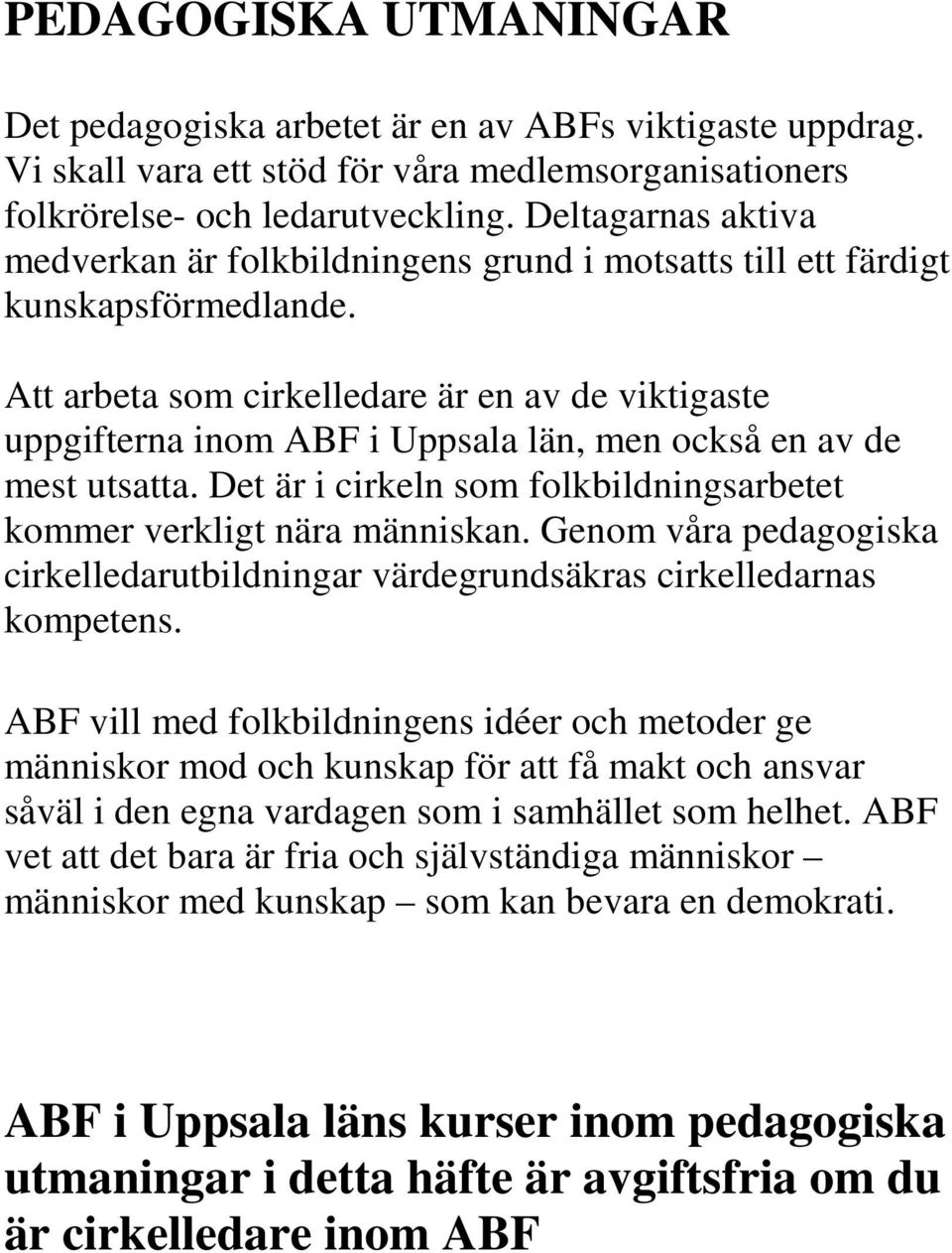 PEDAGOGISKA UTMANINGAR

Det pedagogiska arbetet är en av ABFs viktigaste uppdrag. Vi skall vara ett stöd för våra medlemsorganisationers folkrörelse- och ledarutveckling. Deltagarnas aktiva medverkan är folkbildningens grund i motsatts till ett färdigt kunskapsförmedlande.

Att arbeta som cirkelledare är en av de viktigaste uppgifterna inom ABF i Uppsala län, men också en av de mest utsatta. Det är i cirkeln som folkbildningsarbetet kommer verkligt nära människan. Genom våra pedagogiska cirkelledarutbildningar värdegrundsäkras cirkelledarnas kompetens.

ABF vill med folkbildningens idéer och metoder ge människor mod och kunskap för att få makt och ansvar såväl i den egna vardagen som i samhället som helhet. ABF vet att det bara är fria och självständiga människor – människor med kunskap – som kan bevara en demokrati.

ABF i Uppsala läns kurser inom pedagogiska utmaningar i detta häfte är avgiftsfria om du är cirkelledare inom ABF